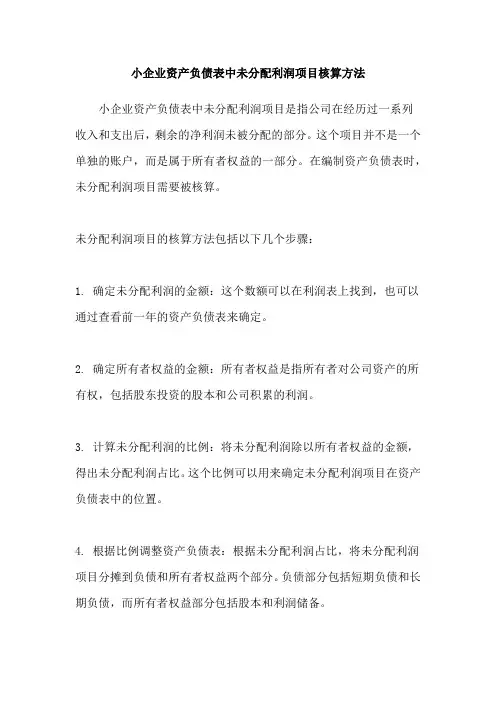 小企业资产负债表中未分配利润项目核算方法

小企业资产负债表中未分配利润项目是指公司在经历过一系列收入和支出后，剩余的净利润未被分配的部分。这个项目并不是一个单独的账户，而是属于所有者权益的一部分。在编制资产负债表时，未分配利润项目需要被核算。

未分配利润项目的核算方法包括以下几个步骤：

1. 确定未分配利润的金额：这个数额可以在利润表上找到，也可以通过查看前一年的资产负债表来确定。

2. 确定所有者权益的金额：所有者权益是指所有者对公司资产的所有权，包括股东投资的股本和公司积累的利润。

3. 计算未分配利润的比例：将未分配利润除以所有者权益的金额，得出未分配利润占比。这个比例可以用来确定未分配利润项目在资产负债表中的位置。

4. 根据比例调整资产负债表：根据未分配利润占比，将未分配利润项目分摊到负债和所有者权益两个部分。负债部分包括短期负债和长期负债，而所有者权益部分包括股本和利润储备。